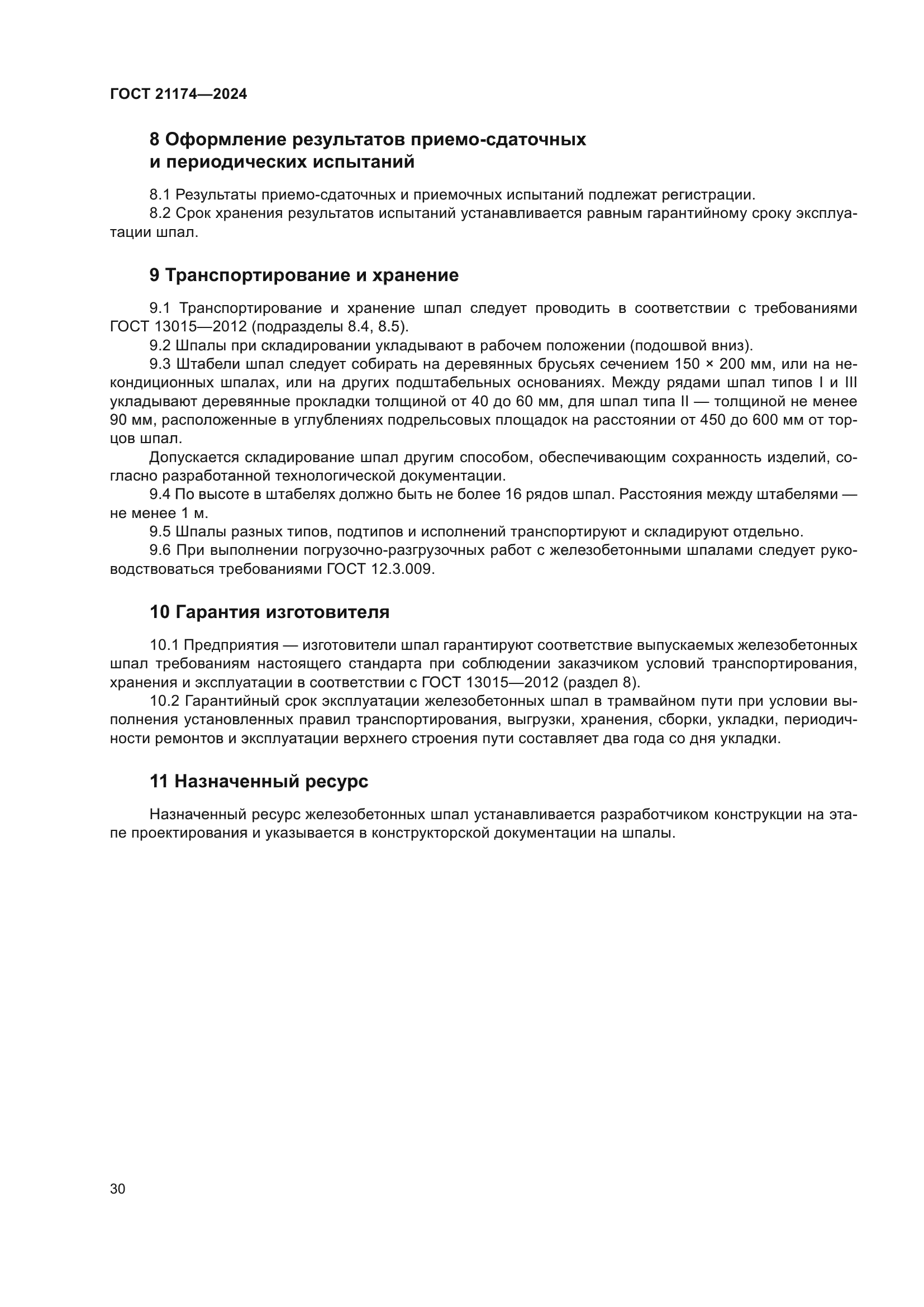 ГОСТ 21174—2024

8 Оформление результатов приемо-сдаточных и периодических испытаний

8.1 Результаты приемо-сдаточных и приемочных испытаний подлежат регистрации.
8.2 Срок хранения результатов испытаний устанавливается равным гарантийному сроку эксплуатации шпал.

9 Транспортирование и хранение

9.1 Транспортирование и хранение шпал следует проводить в соответствии с требованиями ГОСТ 13015—2012 (подразделы 8.4, 8.5).
9.2 Шпалы при складировании укладывают в рабочем положении (подошвой вниз).
9.3 Штабели шпал следует собирать на деревянных брусьях сечением 150 × 200 мм, или на некондиционных шпалах, или на других подштабельных основаниях. Между рядами шпал типов I и III укладывают деревянные прокладки толщиной от 40 до 60 мм, для шпал типа II — толщиной не менее 90 мм, расположенные в углублениях подрельсовых площадок на расстоянии от 450 до 600 мм от торцов шпал.
Допускается складирование шпал другим способом, обеспечивающим сохранность изделий, согласно разработанной технологической документации.
9.4 По высоте в штабелях должно быть не более 16 рядов шпал. Расстояния между штабелями — не менее 1 м.
9.5 Шпалы разных типов, подтипов и исполнений транспортируют и складируют отдельно.
9.6 При выполнении погрузочно-разгрузочных работ с железобетонными шпалами следует руководствоваться требованиями ГОСТ 12.3.009.

10 Гарантия изготовителя

10.1 Предприятия — изготовители шпал гарантируют соответствие выпускаемых железобетонных шпал требованиям настоящего стандарта при соблюдении заказчиком условий транспортирования, хранения и эксплуатации в соответствии с ГОСТ 13015—2012 (раздел 8).
10.2 Гарантийный срок эксплуатации железобетонных шпал в трамвайном пути при условии выполнения установленных правил транспортирования, выгрузки, хранения, сборки, укладки, периодичности ремонтов и эксплуатации верхнего строения пути составляет два года со дня укладки.

11 Назначенный ресурс

Назначенный ресурс железобетонных шпал устанавливается разработчиком конструкции на этапе проектирования и указывается в конструкторской документации на шпалы.

30